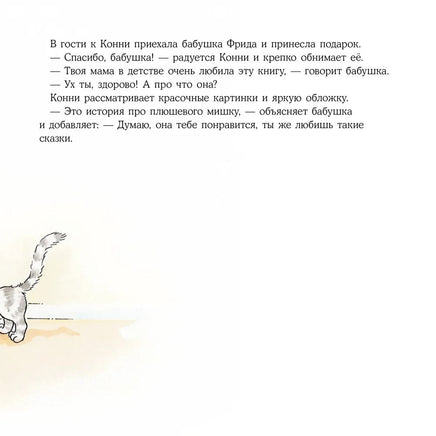 В гости к Конни приехала бабушка Фрида и принесла подарок.

— Спасибо, бабушка! — радуется Конни и крепко обнимает её.

— Твоя мама в детстве очень любила эту книгу, — говорит бабушка.

— Ух ты, здорово! А про что она?

Конни рассматривает красочные картинки и яркую обложку.

— Это история про плюшевого мишку, — объясняет бабушка и добавляет: — Думаю, она тебе понравится, ты же любишь такие сказки.